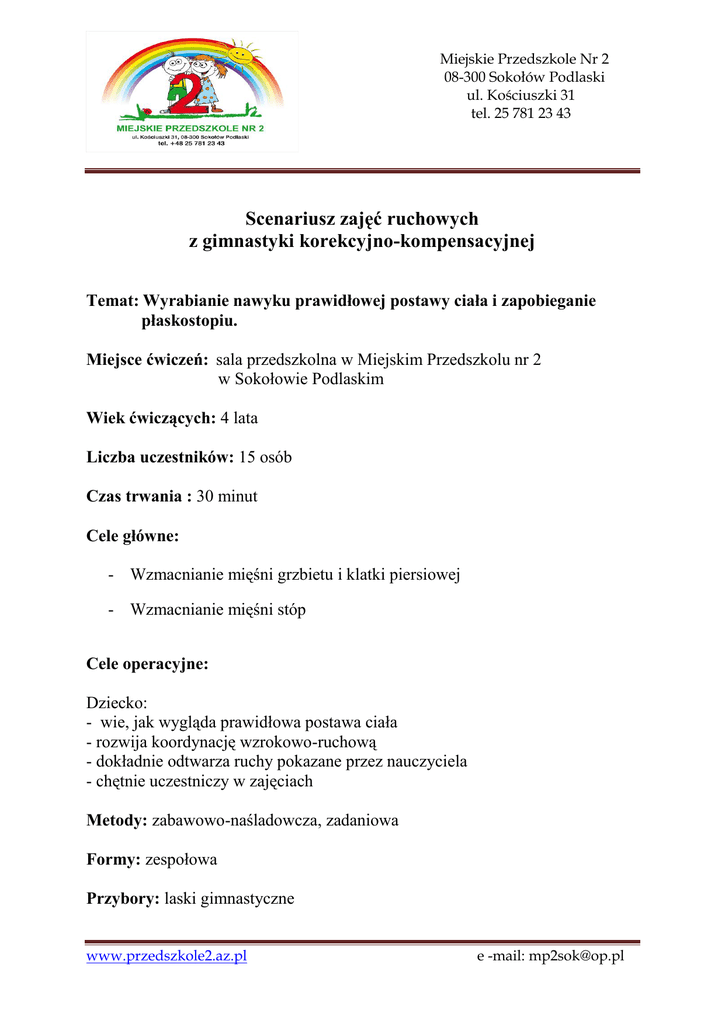 2
MIEJSKIE PRZEDSZKOLE NR 2
ul. Kościuszki 31, 08-300 Sokołów Podlaski
tel. +48 25 781 23 43

Miejskie Przedszkole Nr 2
08-300 Sokołów Podlaski
ul. Kościuszki 31
tel. 25 781 23 43

Scenariusz zajęć ruchowych
z gimnastyki korekcyjno-kompensacyjnej

Temat: Wyrabianie nawyku prawidłowej postawy ciała i zapobieganie płaskostopiu.

Miejsce ćwiczeń: sala przedszkolna w Miejskim Przedszkolu nr 2 w Sokołowie Podlaskim

Wiek ćwiczących: 4 lata

Liczba uczestników: 15 osób

Czas trwania : 30 minut

Cele główne:

- Wzmacnianie mięśni grzbietu i klatki piersiowej

- Wzmacnianie mięśni stóp

Cele operacyjne:

Dziecko:
- wie, jak wygląda prawidłowa postawa ciała
- rozwija koordynację wzrokowo-ruchową
- dokładnie odtwarza ruchy pokazane przez nauczyciela
- chętnie uczestniczy w zajęciach

Metody: zabawowo-naśladowcza, zadaniowa

Formy: zespołowa

Przybory: laski gimnastyczne

www.przedszkole2.az.pl
e -mail: mp2sok@op.pl